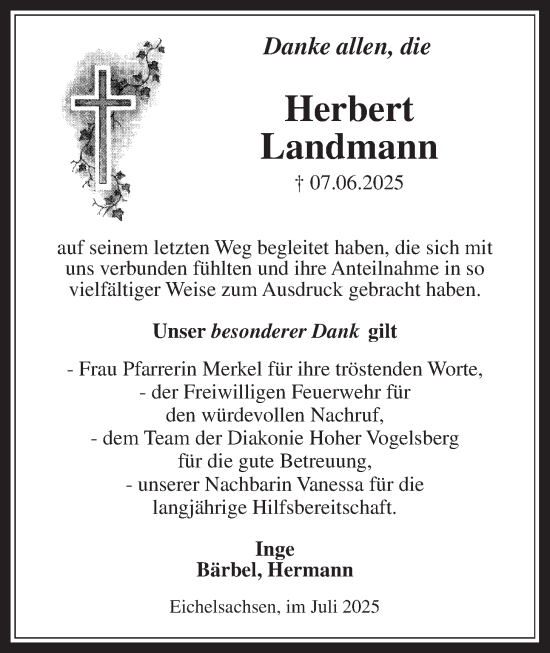 Danke allen, die

Herbert Landmann

† 07.06.2025

auf seinem letzten Weg begleitet haben, die sich mit uns verbunden fühlten und ihre Anteilnahme in so vielfältiger Weise zum Ausdruck gebracht haben.

Unser besonderer Dank gilt

- Frau Pfarrerin Merkel für ihre tröstenden Worte,
- der Freiwilligen Feuerwehr für den würdevollen Nachruf,
- dem Team der Diakonie Hoher Vogelsberg für die gute Betreuung,
- unserer Nachbarin Vanessa für die langjährige Hilfsbereitschaft.

Inge
Bärbel, Hermann

Eichelsachsen, im Juli 2025